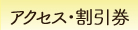 アクセス・割引券